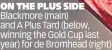 ON THE PLUS SIDE Blackmore (main) and A Plus Tard (below, winning the Gold Cup last year) for de Bromhead (right)